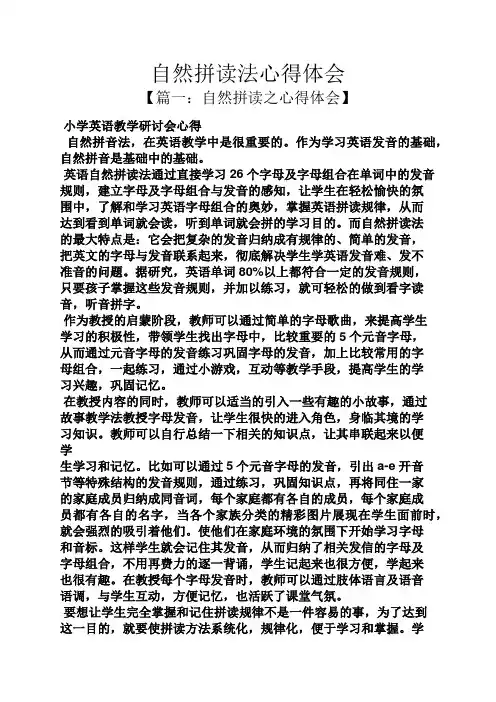 自然拼读法心得体会

【篇一：自然拼读之心得体会】

小学英语教学研讨会心得

自然拼音法，在英语教学中是很重要的。作为学习英语发音的基础，自然拼音是基础中的基础。

英语自然拼读法通过直接学习 26 个字母及字母组合在单词中的发音规则，建立字母及字母组合与发音的感知，让学生在轻松愉快的氛围中，了解和学习英语字母组合的奥妙，掌握英语拼读规律，从而达到看到单词就会读，听到单词就会拼的学习目的。而自然拼读法的最大特点是：它会把复杂的发音归纳成有规律的、简单的发音，把英文的字母与发音联系起来，彻底解决学生学英语发音难、发不准音的问题。据研究，英语单词 80%以上都符合一定的发音规则，只要孩子掌握这些发音规则，并加以练习，就可轻松的做到看字读音，听音拼字。

作为教授的启蒙阶段，教师可以通过简单的字母歌曲，来提高学生学习的积极性，带领学生找出字母中，比较重要的 5 个元音字母，从而通过元音字母的发音练习巩固字母的发音，加上比较常用的字母组合，一起练习，通过小游戏，互动等教学手段，提高学生的学习兴趣，巩固记忆。

在教授内容的同时，教师可以适当的引入一些有趣的小故事，通过故事教学法教授字母发音，让学生很快的进入角色，身临其境的学习知识。教师可以自行总结一下相关的知识点，让其串联起来以便学

生学习和记忆。比如可以通过 5 个元音字母的发音，引出 a-e 开音节等特殊结构的发音规则，通过练习，巩固知识点，再将同住一家的家庭成员归纳成同音词，每个家庭都有各自的成员，每个家庭成员都有各自的名字，当各个家族分类的精彩图片展现在学生面前时，就会强烈的吸引着他们。使他们在家庭环境的氛围下开始学习字母和音标。这样学生就会记住其发音，从而归纳了相关发信的字母及字母组合，不用再费力的逐一背诵，学生记起来也很方便，学起来也很有趣。在教授每个字母发音时，教师可以通过肢体语言及语音语调，与学生互动，方便记忆，也活跃了课堂气氛。

要想让学生完全掌握和记住拼读规律不是一件容易的事，为了达到这一目的，就要使拼读方法系统化，规律化，便于学习和掌握。学